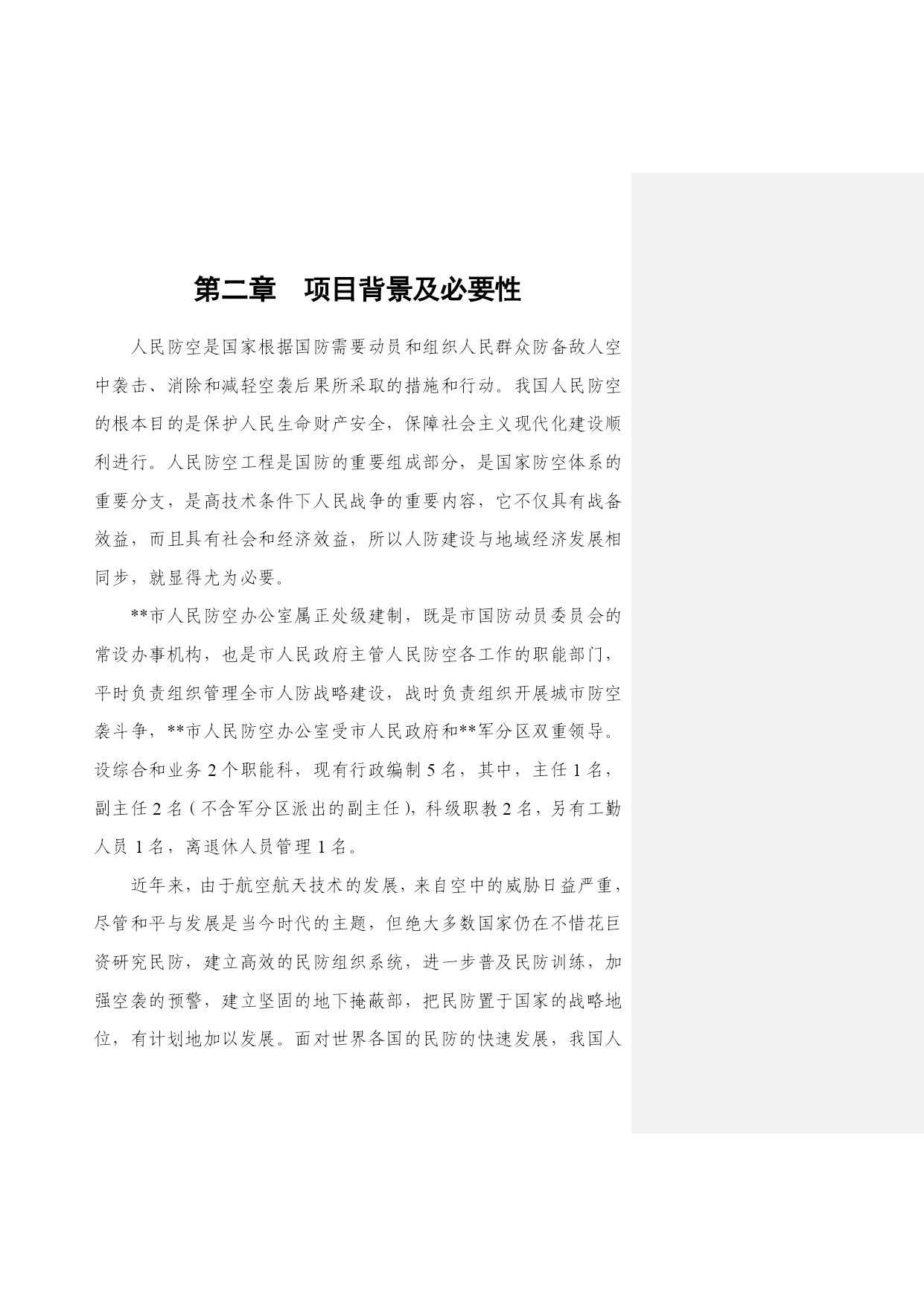 第二章　项目背景及必要性

人民防空是国家根据国防需要动员和组织人民群众防备敌人空中袭击、消除和减轻空袭后果所采取的措施和行动。我国人民防空的根本目的是保护人民生命财产安全，保障社会主义现代化建设顺利进行。人民防空工程是国防的重要组成部分，是国家防空体系的重要分支，是高技术条件下人民战争的重要内容，它不仅具有战备效益，而且具有社会和经济效益，所以人防建设与地域经济发展相同步，就显得尤为必要。

**市人民防空办公室属正处级建制，既是市国防动员委员会的常设办事机构，也是市人民政府主管人民防空各工作的职能部门，平时负责组织管理全市人防战略建设，战时负责组织开展城市防空袭斗争，**市人民防空办公室受市人民政府和**军分区双重领导。设综合和业务 2 个职能科，现有行政编制 5 名，其中，主任 1 名，副主任 2 名（不含军分区派出的副主任），科级职教 2 名，另有工勤人员 1 名，离退休人员管理 1 名。

近年来，由于航空航天技术的发展，来自空中的威胁日益严重，尽管和平与发展是当今时代的主题，但绝大多数国家仍在不惜花巨资研究民防，建立高效的民防组织系统，进一步普及民防训练，加强空袭的预警，建立坚固的地下掩蔽部，把民防置于国家的战略地位，有计划地加以发展。面对世界各国的民防的快速发展，我国人